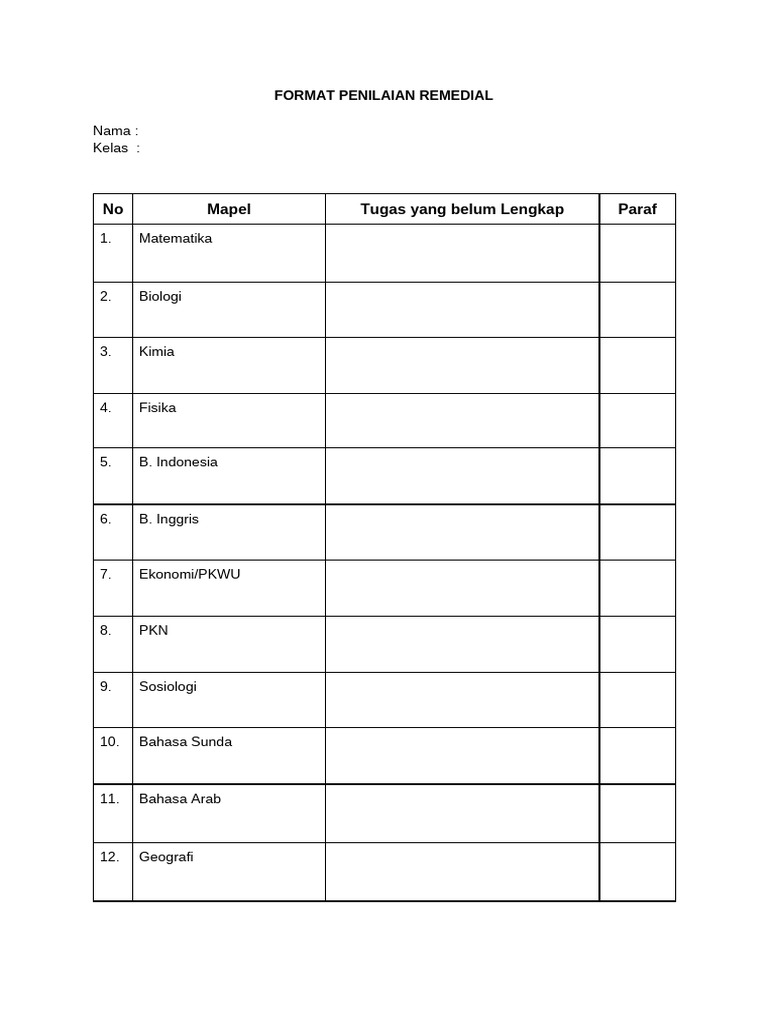 FORMAT PENILAIAN REMEDIAL

Nama :
Kelas :

| No | Mapel | Tugas yang belum Lengkap | Paraf |
|---|---|---|---|
| 1. | Matematika | | |
| 2. | Biologi | | |
| 3. | Kimia | | |
| 4. | Fisika | | |
| 5. | B. Indonesia | | |
| 6. | B. Inggris | | |
| 7. | Ekonomi/PKWU | | |
| 8. | PKN | | |
| 9. | Sosiologi | | |
| 10. | Bahasa Sunda | | |
| 11. | Bahasa Arab | | |
| 12. | Geografi | | |